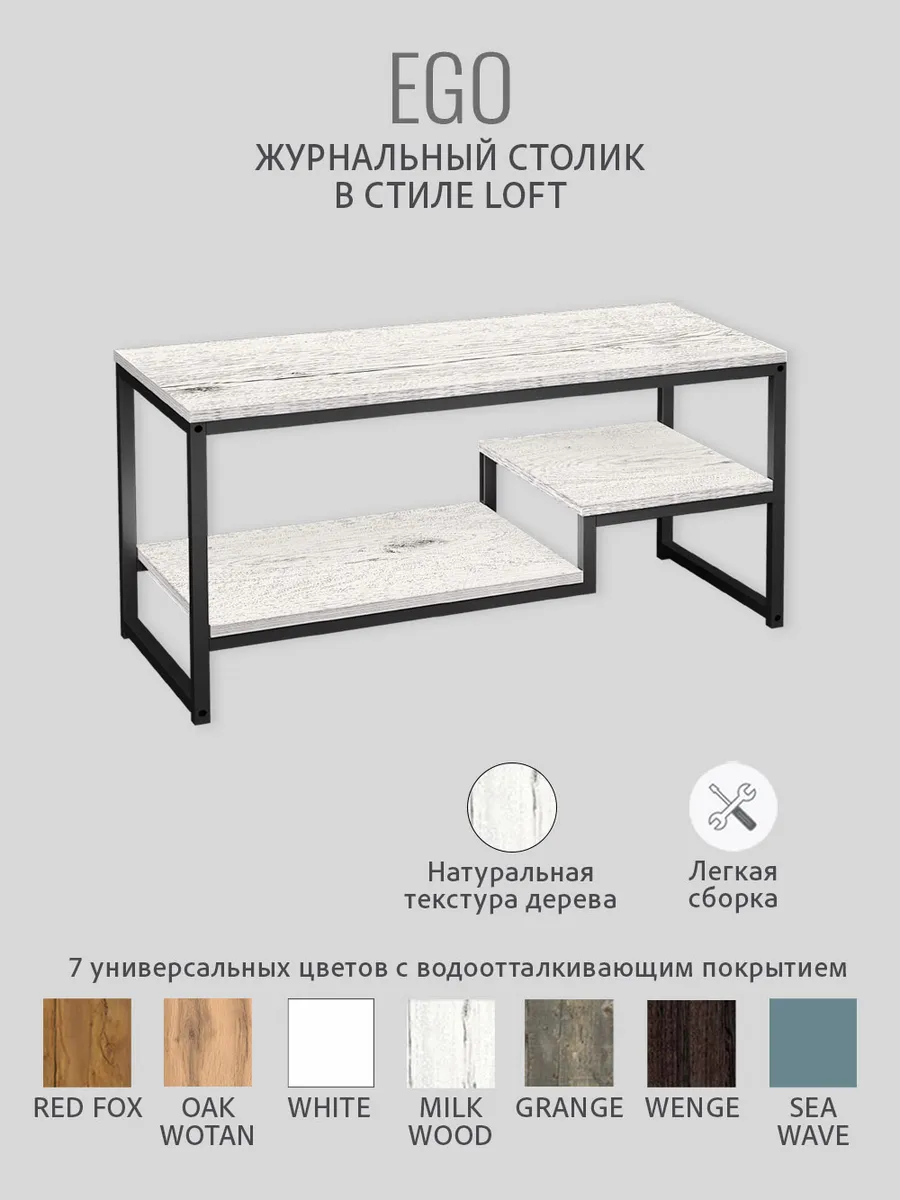 EGO

ЖУРНАЛЬНЫЙ СТОЛИК
В СТИЛЕ LOFT

Натуральная
текстура дерева

Легкая
сборка

7 универсальных цветов с водоотталкивающим покрытием

RED FOX

OAK
WOTAN

WHITE

MILK
WOOD

GRANGE

WENGE

SEA
WAVE